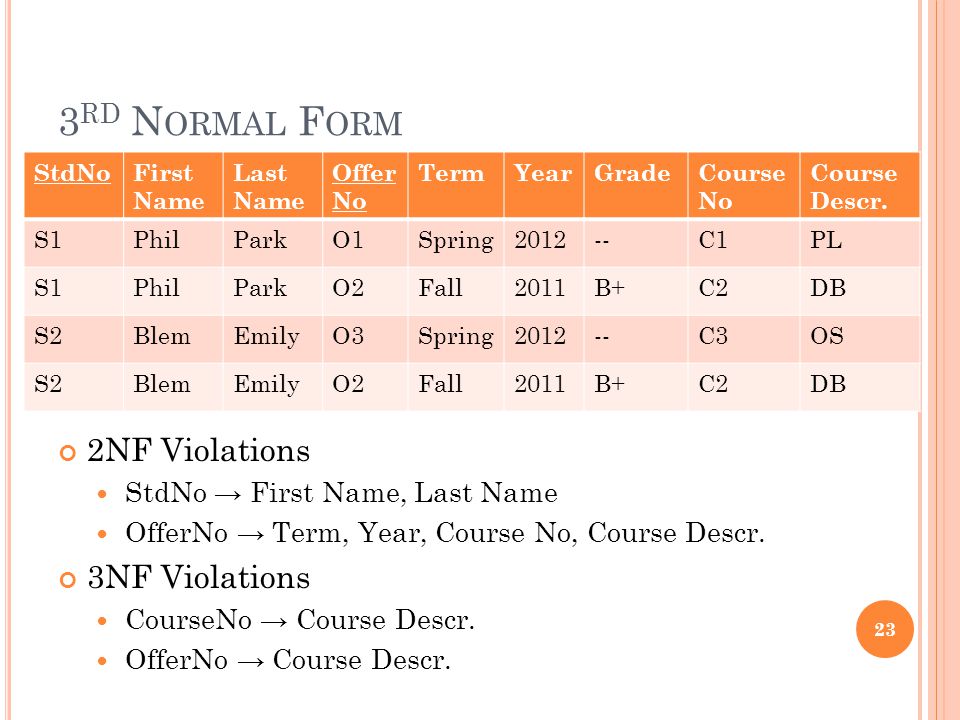 3RD NORMAL FORM

| StdNo | First Name | Last Name | Offer No | Term | Year | Grade | Course No | Course Descr. |
|---|---|---|---|---|---|---|---|---|
| S1 | Phil | Park | O1 | Spring | 2012 | -- | C1 | PL |
| S1 | Phil | Park | O2 | Fall | 2011 | B+ | C2 | DB |
| S2 | Blem | Emily | O3 | Spring | 2012 | -- | C3 | OS |
| S2 | Blem | Emily | O2 | Fall | 2011 | B+ | C2 | DB |

2NF Violations
StdNo → First Name, Last Name
OfferNo → Term, Year, Course No, Course Descr.

3NF Violations
CourseNo → Course Descr.
OfferNo → Course Descr.

23